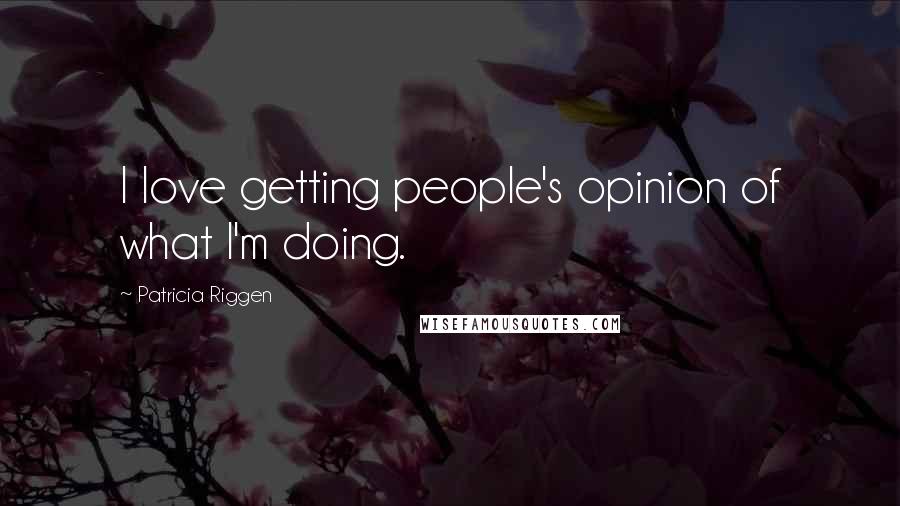 I love getting people's opinion of what I'm doing.

~ Patricia Riggen

WISEFAMOUSQUOTES.COM